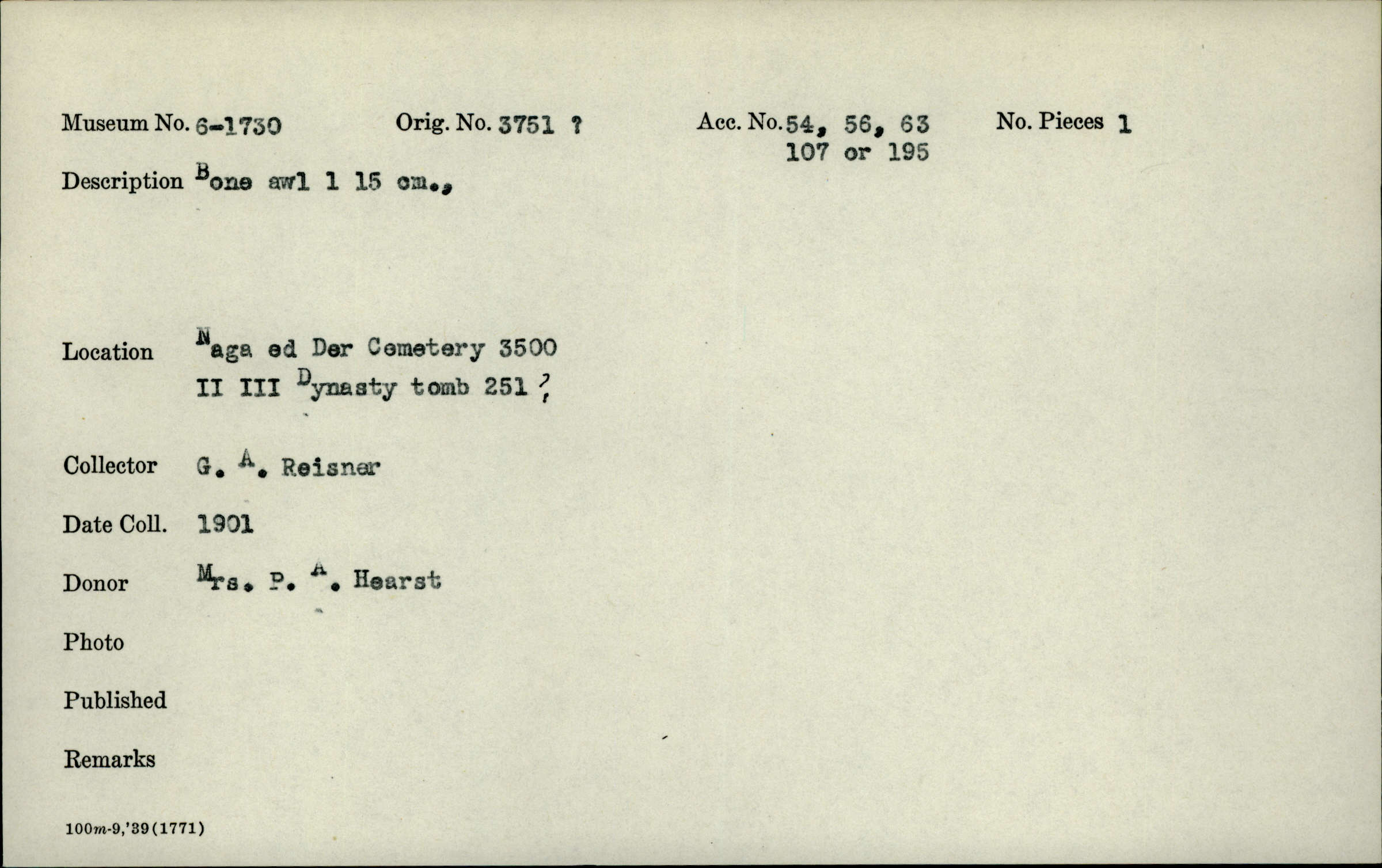 Museum No. 6-1730　　Orig. No. 3751 ?　　Acc. No. 54, 56, 63 107 or 195　　No. Pieces 1

Description Bone awl l 15 cm.,

Location Naga ed Der Cemetery 3500 II III Dynasty tomb 251 ?

Collector G. A. Reisner

Date Coll. 1901

Donor Mrs. P. A. Hearst

Photo

Published

Remarks

100m-9,'39(1771)